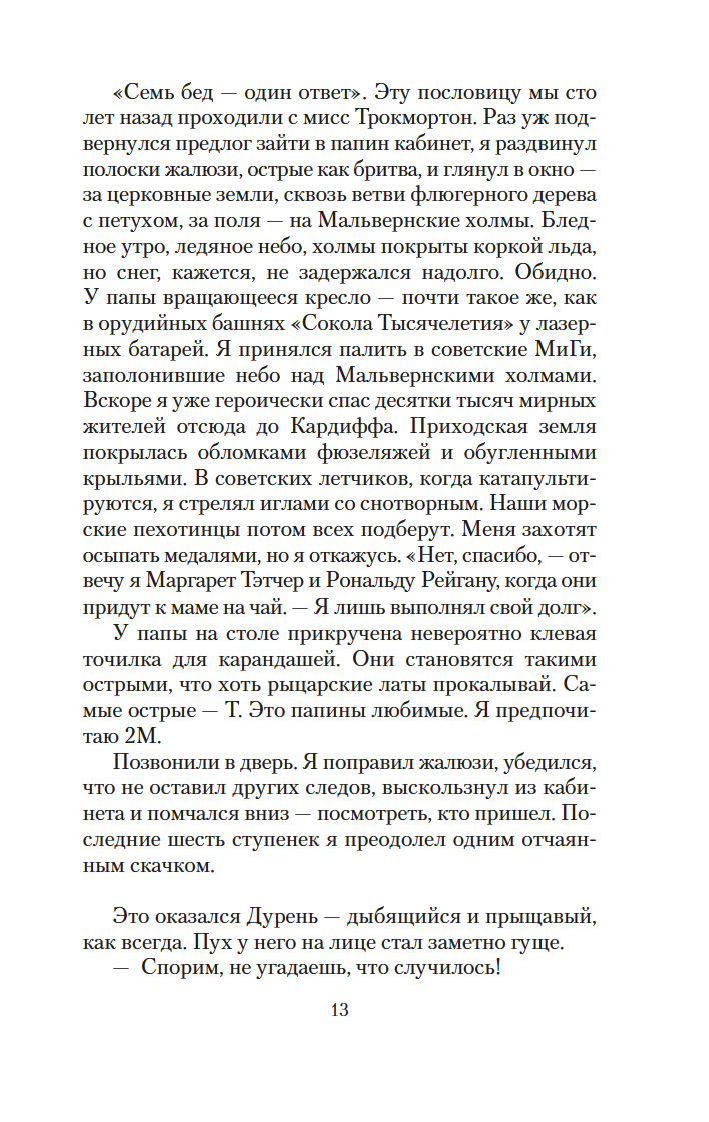 «Семь бед — один ответ». Эту пословицу мы сто лет назад проходили с мисс Трокмортон. Раз уж подвернулся предлог зайти в папин кабинет, я раздвинул полоски жалюзи, острые как бритва, и глянул в окно — за церковные земли, сквозь ветви флюгерного дерева с петухом, за поля — на Мальвернские холмы. Бледное утро, ледяное небо, холмы покрыты коркой льда, но снег, кажется, не задержался надолго. Обидно. У папы вращающееся кресло — почти такое же, как в орудийных башнях «Сокола Тысячелетия» у лазерных батарей. Я принялся палить в советские МиГи, заполонившие небо над Мальвернскими холмами. Вскоре я уже героически спас десятки тысяч мирных жителей отсюда до Кардиффа. Приходская земля покрылась обломками фюзеляжей и обугленными крыльями. В советских летчиков, когда катапультируются, я стрелял иглами со снотворным. Наши морские пехотинцы потом всех подберут. Меня захотят осыпать медалями, но я откажусь. «Нет, спасибо, — отвечу я Маргарет Тэтчер и Рональду Рейгану, когда они придут к маме на чай. — Я лишь выполнял свой долг».

У папы на столе прикручена невероятно клевая точилка для карандашей. Они становятся такими острыми, что хоть рыцарские латы прокалывай. Самые острые — Т. Это папины любимые. Я предпочитаю 2М.

Позвонили в дверь. Я поправил жалюзи, убедился, что не оставил других следов, выскользнул из кабинета и помчался вниз — посмотреть, кто пришел. Последние шесть ступенек я преодолел одним отчаянным скачком.

Это оказался Дурень — дыбящийся и прыщавый, как всегда. Пух у него на лице стал заметно гуще.

— Спорим, не угадаешь, что случилось!

13